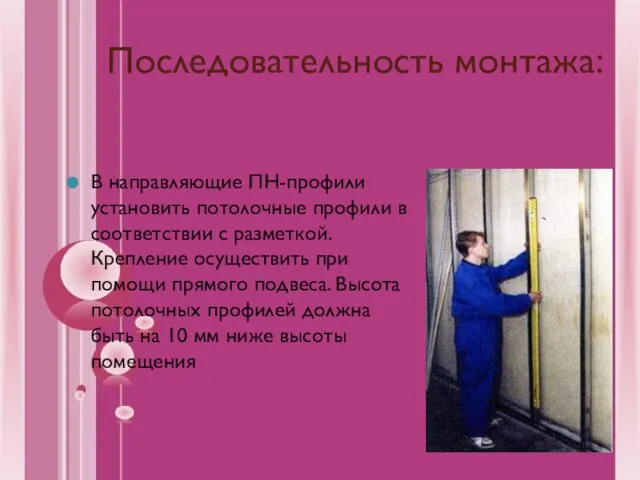 Последовательность монтажа:

В направляющие ПН-профили установить потолочные профили в соответствии с разметкой. Крепление осуществить при помощи прямого подвеса. Высота потолочных профилей должна быть на 10 мм ниже высоты помещения